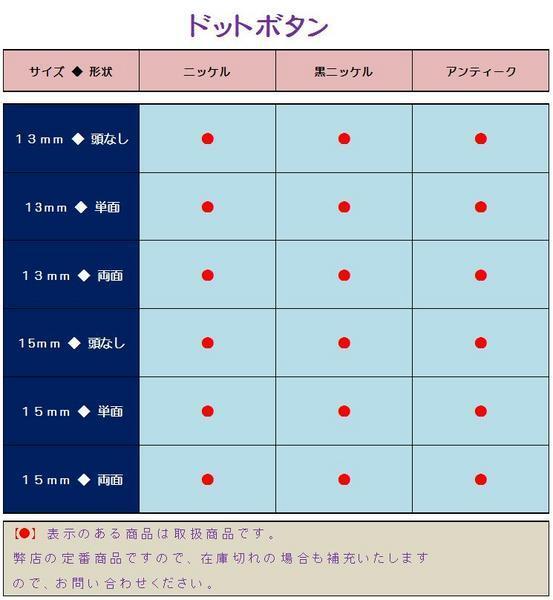 ドットボタン

| サイズ ◆ 形状 | ニッケル | 黒ニッケル | アンティーク |
|---|---|---|---|
| 13mm ◆ 頭なし | ● | ● | ● |
| 13mm ◆ 単面 | ● | ● | ● |
| 13mm ◆ 両面 | ● | ● | ● |
| 15mm ◆ 頭なし | ● | ● | ● |
| 15mm ◆ 単面 | ● | ● | ● |
| 15mm ◆ 両面 | ● | ● | ● |

【●】表示のある商品は取扱商品です。
弊店の定番商品ですので、在庫切れの場合も補充いたしますので、お問い合わせください。